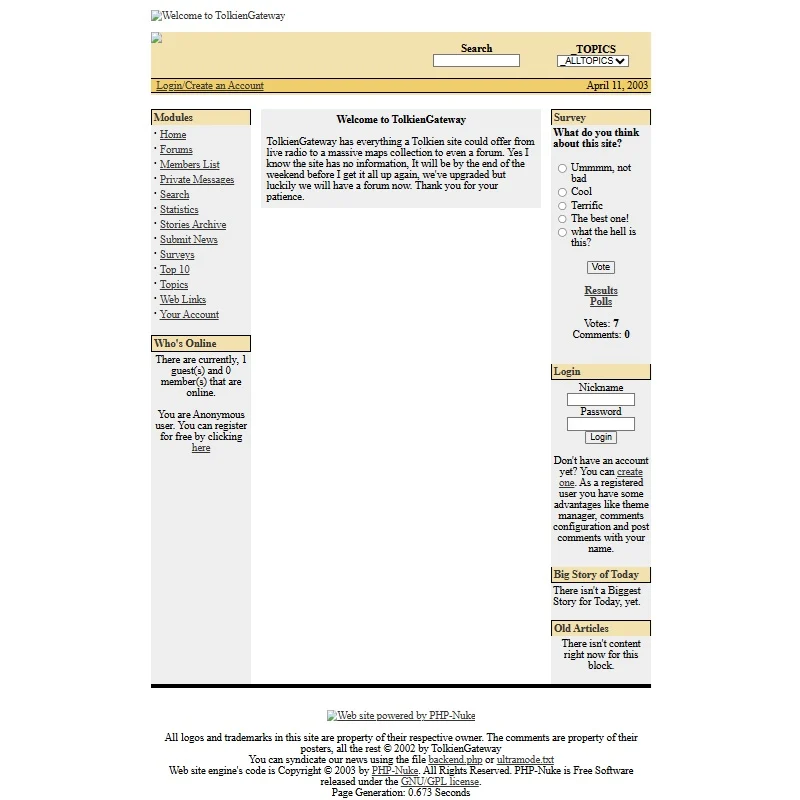 Welcome to TolkienGateway

Search

_TOPICS
_ALLTOPICS

Login/Create an Account

April 11, 2003

Modules
· Home
· Forums
· Members List
· Private Messages
· Search
· Statistics
· Stories Archive
· Submit News
· Surveys
· Top 10
· Topics
· Web Links
· Your Account

Who's Online
There are currently, 1 guest(s) and 0 member(s) that are online.

You are Anonymous user. You can register for free by clicking here

Welcome to TolkienGateway

TolkienGateway has everything a Tolkien site could offer from live radio to a massive maps collection to even a forum. Yes I know the site has no information, It will be by the end of the weekend before I get it all up again, we've upgraded but luckily we will have a forum now. Thank you for your patience.

Survey
What do you think about this site?

Ummmm, not bad
Cool
Terrific
The best one!
what the hell is this?

Vote

Results
Polls

Votes: 7
Comments: 0

Login
Nickname
Password
Login

Don't have an account yet? You can create one. As a registered user you have some advantages like theme manager, comments configuration and post comments with your name.

Big Story of Today
There isn't a Biggest Story for Today, yet.

Old Articles
There isn't content right now for this block.

Web site powered by PHP-Nuke

All logos and trademarks in this site are property of their respective owner. The comments are property of their posters, all the rest © 2002 by TolkienGateway
You can syndicate our news using the file backend.php or ultramode.txt
Web site engine's code is Copyright © 2003 by PHP-Nuke. All Rights Reserved. PHP-Nuke is Free Software released under the GNU/GPL license.
Page Generation: 0.673 Seconds